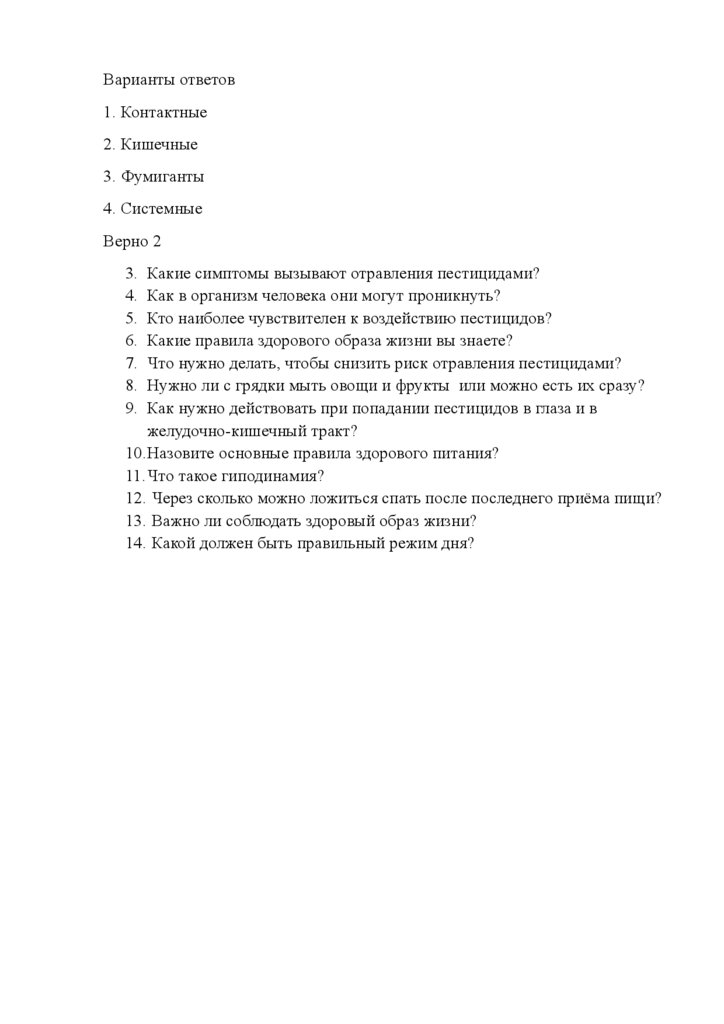 Варианты ответов

1. Контактные

2. Кишечные

3. Фумиганты

4. Системные

Верно 2

3. Какие симптомы вызывают отравления пестицидами?
4. Как в организм человека они могут проникнуть?
5. Кто наиболее чувствителен к воздействию пестицидов?
6. Какие правила здорового образа жизни вы знаете?
7. Что нужно делать, чтобы снизить риск отравления пестицидами?
8. Нужно ли с грядки мыть овощи и фрукты или можно есть их сразу?
9. Как нужно действовать при попадании пестицидов в глаза и в желудочно-кишечный тракт?
10. Назовите основные правила здорового питания?
11. Что такое гиподинамия?
12. Через сколько можно ложиться спать после последнего приёма пищи?
13. Важно ли соблюдать здоровый образ жизни?
14. Какой должен быть правильный режим дня?